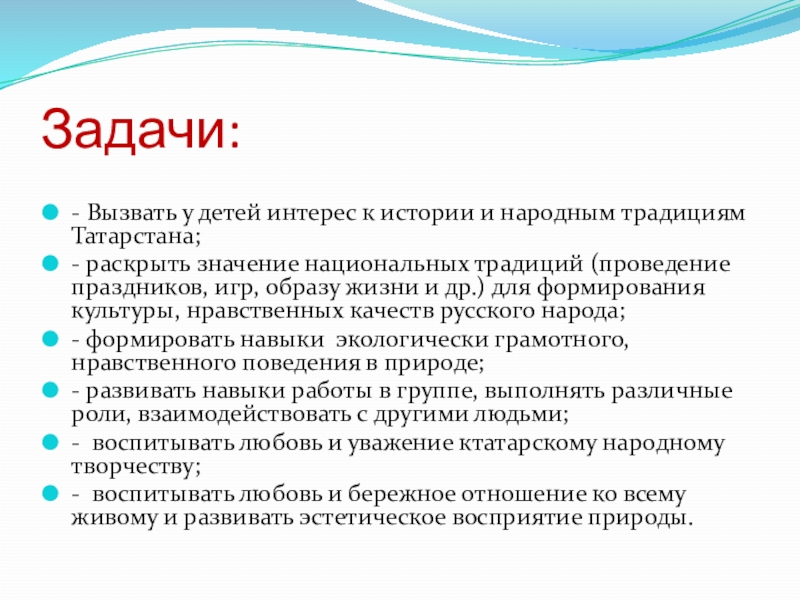 Задачи:

- Вызвать у детей интерес к истории и народным традициям Татарстана;

- раскрыть значение национальных традиций (проведение праздников, игр, образу жизни и др.) для формирования культуры, нравственных качеств русского народа;

- формировать навыки экологически грамотного, нравственного поведения в природе;

- развивать навыки работы в группе, выполнять различные роли, взаимодействовать с другими людьми;

- воспитывать любовь и уважение ктатарскому народному творчеству;

- воспитывать любовь и бережное отношение ко всему живому и развивать эстетическое восприятие природы.